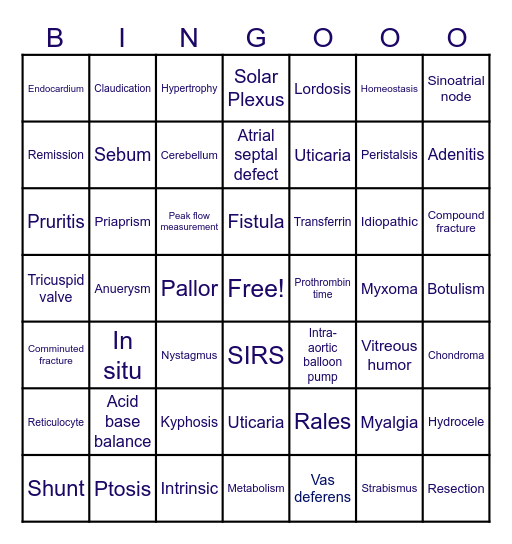 | B | I | N | G | O | O | O |
|---|---|---|---|---|---|---|
| Endocardium | Claudication | Hypertrophy | Solar Plexus | Lordosis | Homeostasis | Sinoatrial node |
| Remission | Sebum | Cerebellum | Atrial septal defect | Uticaria | Peristalsis | Adenitis |
| Pruritis | Priaprism | Peak flow measurement | Fistula | Transferrin | Idiopathic | Compound fracture |
| Tricuspid valve | Anuerysm | Pallor | Free! | Prothrombin time | Myxoma | Botulism |
| Comminuted fracture | In situ | Nystagmus | SIRS | Intra-aortic balloon pump | Vitreous humor | Chondroma |
| Reticulocyte | Acid base balance | Kyphosis | Uticaria | Rales | Myalgia | Hydrocele |
| Shunt | Ptosis | Intrinsic | Metabolism | Vas deferens | Strabismus | Resection |